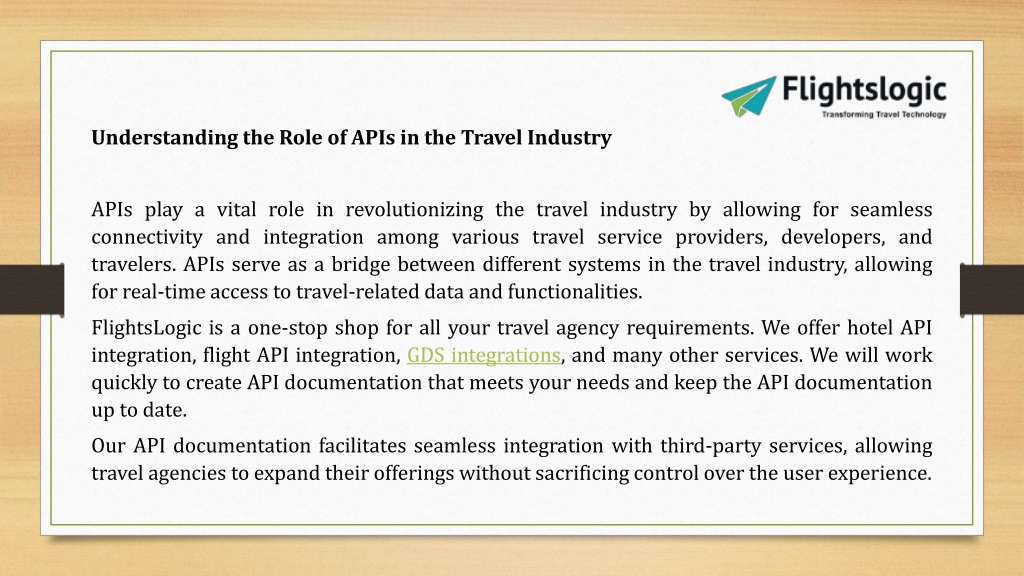 Flightslogic
Transforming Travel Technology

Understanding the Role of APIs in the Travel Industry

APIs play a vital role in revolutionizing the travel industry by allowing for seamless connectivity and integration among various travel service providers, developers, and travelers. APIs serve as a bridge between different systems in the travel industry, allowing for real-time access to travel-related data and functionalities.

FlightsLogic is a one-stop shop for all your travel agency requirements. We offer hotel API integration, flight API integration, GDS integrations, and many other services. We will work quickly to create API documentation that meets your needs and keep the API documentation up to date.

Our API documentation facilitates seamless integration with third-party services, allowing travel agencies to expand their offerings without sacrificing control over the user experience.